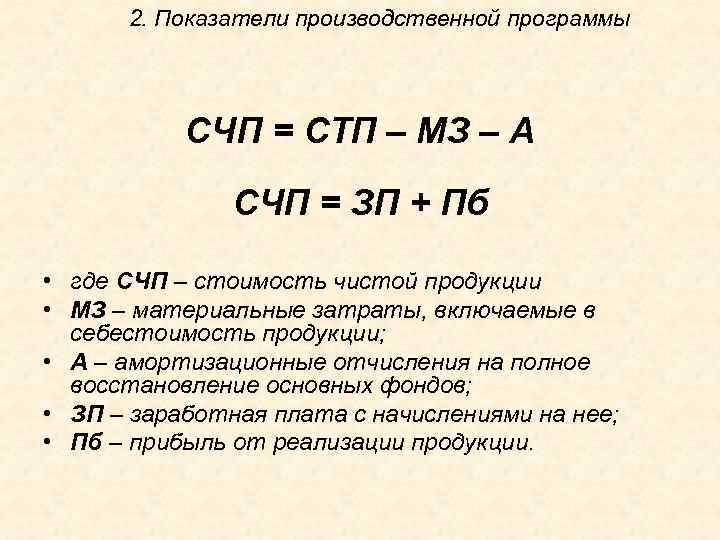 2. Показатели производственной программы

СЧП = СТП – МЗ – А

СЧП = ЗП + Пб

• где СЧП – стоимость чистой продукции
• МЗ – материальные затраты, включаемые в себестоимость продукции;
• А – амортизационные отчисления на полное восстановление основных фондов;
• ЗП – заработная плата с начислениями на нее;
• Пб – прибыль от реализации продукции.